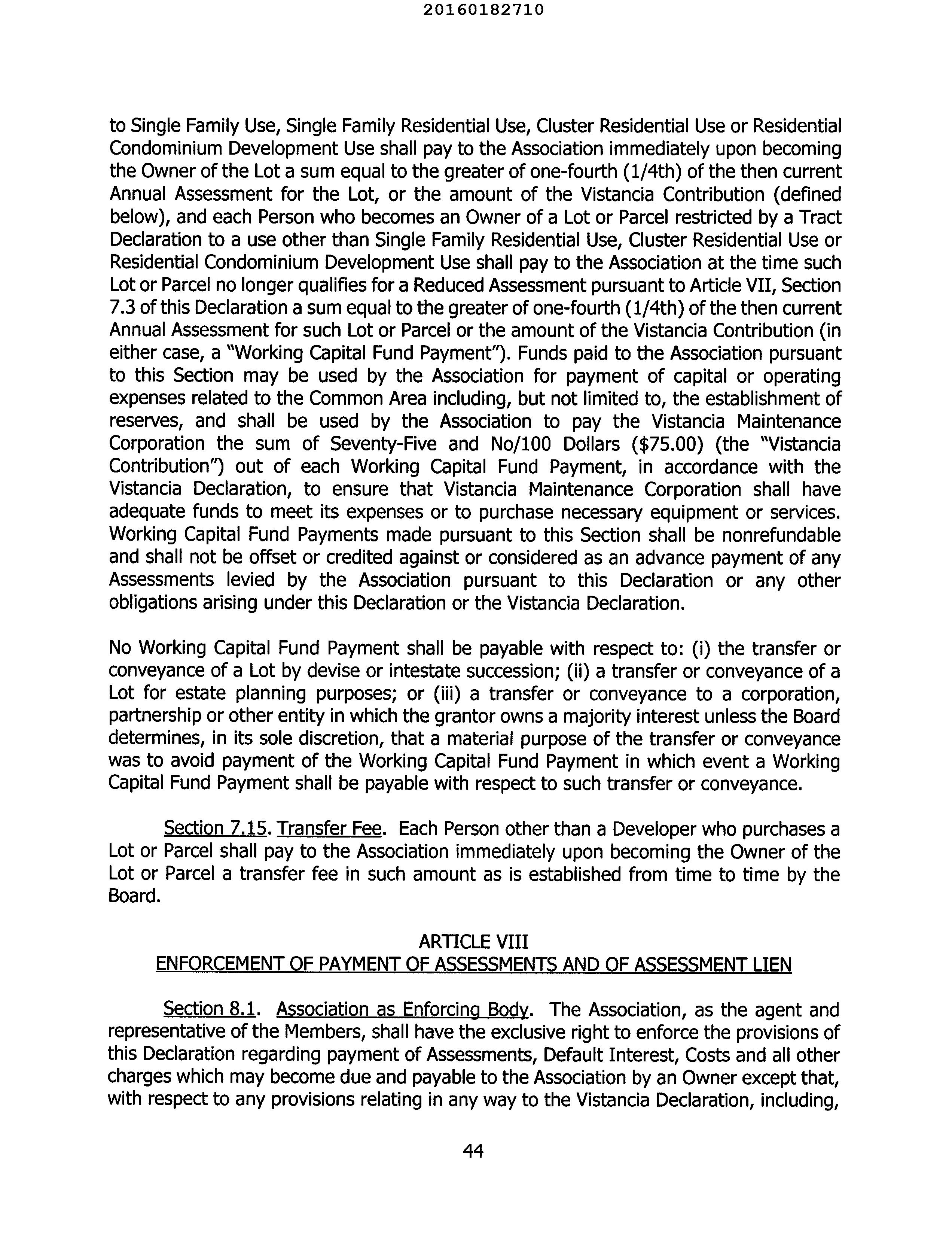 20160182710

to Single Family Use, Single Family Residential Use, Cluster Residential Use or Residential Condominium Development Use shall pay to the Association immediately upon becoming the Owner of the Lot a sum equal to the greater of one-fourth (1/4th) of the then current Annual Assessment for the Lot, or the amount of the Vistancia Contribution (defined below), and each Person who becomes an Owner of a Lot or Parcel restricted by a Tract Declaration to a use other than Single Family Residential Use, Cluster Residential Use or Residential Condominium Development Use shall pay to the Association at the time such Lot or Parcel no longer qualifies for a Reduced Assessment pursuant to Article VII, Section 7.3 of this Declaration a sum equal to the greater of one-fourth (1/4th) of the then current Annual Assessment for such Lot or Parcel or the amount of the Vistancia Contribution (in either case, a "Working Capital Fund Payment"). Funds paid to the Association pursuant to this Section may be used by the Association for payment of capital or operating expenses related to the Common Area including, but not limited to, the establishment of reserves, and shall be used by the Association to pay the Vistancia Maintenance Corporation the sum of Seventy-Five and No/100 Dollars ($75.00) (the "Vistancia Contribution") out of each Working Capital Fund Payment, in accordance with the Vistancia Declaration, to ensure that Vistancia Maintenance Corporation shall have adequate funds to meet its expenses or to purchase necessary equipment or services. Working Capital Fund Payments made pursuant to this Section shall be nonrefundable and shall not be offset or credited against or considered as an advance payment of any Assessments levied by the Association pursuant to this Declaration or any other obligations arising under this Declaration or the Vistancia Declaration.

No Working Capital Fund Payment shall be payable with respect to: (i) the transfer or conveyance of a Lot by devise or intestate succession; (ii) a transfer or conveyance of a Lot for estate planning purposes; or (iii) a transfer or conveyance to a corporation, partnership or other entity in which the grantor owns a majority interest unless the Board determines, in its sole discretion, that a material purpose of the transfer or conveyance was to avoid payment of the Working Capital Fund Payment in which event a Working Capital Fund Payment shall be payable with respect to such transfer or conveyance.

Section 7.15. Transfer Fee. Each Person other than a Developer who purchases a Lot or Parcel shall pay to the Association immediately upon becoming the Owner of the Lot or Parcel a transfer fee in such amount as is established from time to time by the Board.

ARTICLE VIII
ENFORCEMENT OF PAYMENT OF ASSESSMENTS AND OF ASSESSMENT LIEN

Section 8.1. Association as Enforcing Body. The Association, as the agent and representative of the Members, shall have the exclusive right to enforce the provisions of this Declaration regarding payment of Assessments, Default Interest, Costs and all other charges which may become due and payable to the Association by an Owner except that, with respect to any provisions relating in any way to the Vistancia Declaration, including,

44